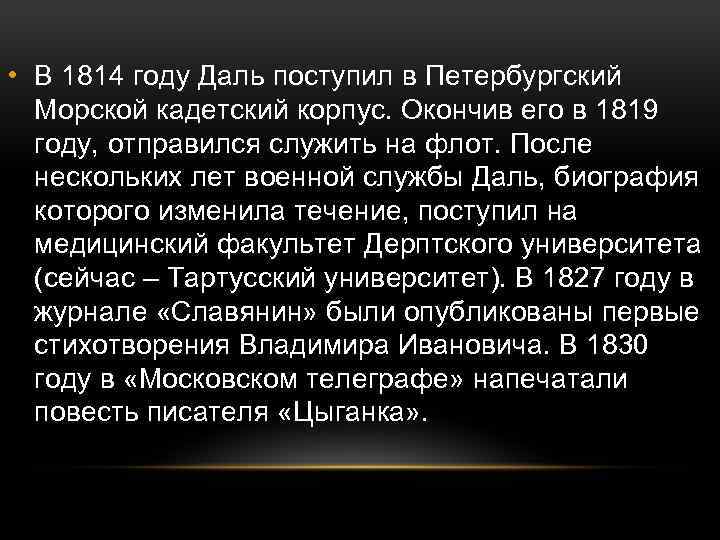 • В 1814 году Даль поступил в Петербургский Морской кадетский корпус. Окончив его в 1819 году, отправился служить на флот. После нескольких лет военной службы Даль, биография которого изменила течение, поступил на медицинский факультет Дерптского университета (сейчас – Тартусский университет). В 1827 году в журнале «Славянин» были опубликованы первые стихотворения Владимира Ивановича. В 1830 году в «Московском телеграфе» напечатали повесть писателя «Цыганка».